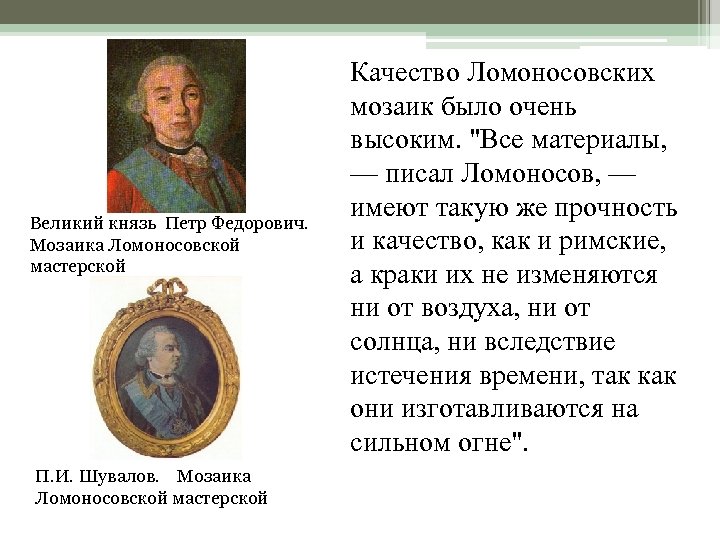 Великий князь Петр Федорович. Мозаика Ломоносовской мастерской

П.И. Шувалов. Мозаика Ломоносовской мастерской

Качество Ломоносовских мозаик было очень высоким. "Все материалы, — писал Ломоносов, — имеют такую же прочность и качество, как и римские, а краки их не изменяются ни от воздуха, ни от солнца, ни вследствие истечения времени, так как они изготавливаются на сильном огне".